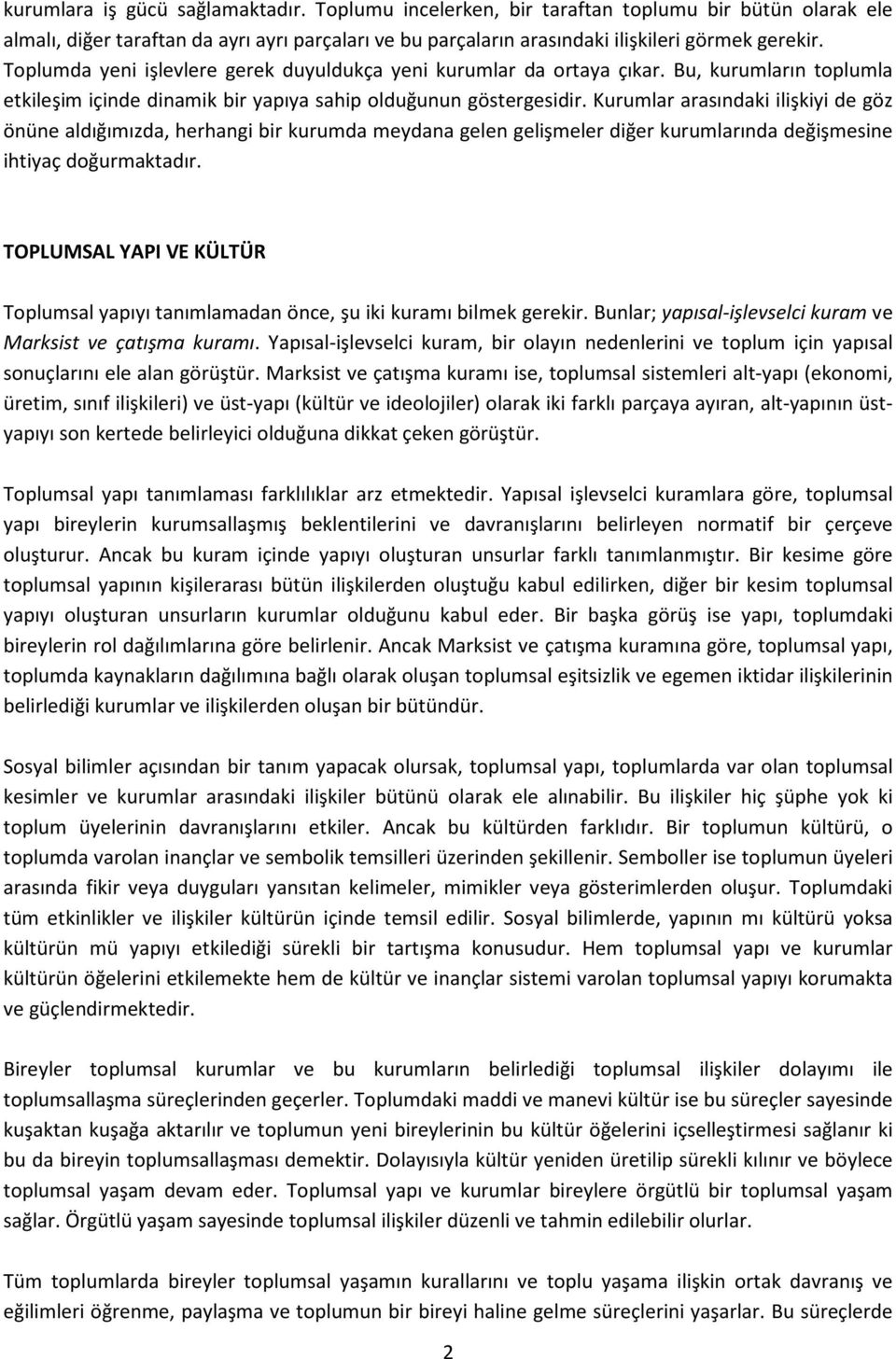 kurumlara iş gücü sağlamaktadır. Toplumu incelerken, bir taraftan toplumu bir bütün olarak ele almalı, diğer taraftan da ayrı ayrı parçaları ve bu parçaların arasındaki ilişkileri görmek gerekir. Toplumda yeni işlevlere gerek duyuldukça yeni kurumlar da ortaya çıkar. Bu, kurumların toplumla etkileşim içinde dinamik bir yapıya sahip olduğunun göstergesidir. Kurumlar arasındaki ilişkiyi de göz önüne aldığımızda, herhangi bir kurumda meydana gelen gelişmeler diğer kurumlarında değişmesine ihtiyaç doğurmaktadır.

TOPLUMSAL YAPI VE KÜLTÜR

Toplumsal yapıyı tanımlamadan önce, şu iki kuramı bilmek gerekir. Bunlar; yapısal-işlevselci kuram ve Marksist ve çatışma kuramı. Yapısal-işlevselci kuram, bir olayın nedenlerini ve toplum için yapısal sonuçlarını ele alan görüştür. Marksist ve çatışma kuramı ise, toplumsal sistemleri alt-yapı (ekonomi, üretim, sınıf ilişkileri) ve üst-yapı (kültür ve ideolojiler) olarak iki farklı parçaya ayıran, alt-yapının üst-yapıyı son kertede belirleyici olduğuna dikkat çeken görüştür.

Toplumsal yapı tanımlaması farklılıklar arz etmektedir. Yapısal işlevselci kuramlara göre, toplumsal yapı bireylerin kurumsallaşmış beklentilerini ve davranışlarını belirleyen normatif bir çerçeve oluşturur. Ancak bu kuram içinde yapıyı oluşturan unsurlar farklı tanımlanmıştır. Bir kesime göre toplumsal yapının kişilerarası bütün ilişkilerden oluştuğu kabul edilirken, diğer bir kesim toplumsal yapıyı oluşturan unsurların kurumlar olduğunu kabul eder. Bir başka görüş ise yapı, toplumdaki bireylerin rol dağılımlarına göre belirlenir. Ancak Marksist ve çatışma kuramına göre, toplumsal yapı, toplumda kaynakların dağılımına bağlı olarak oluşan toplumsal eşitsizlik ve egemen iktidar ilişkilerinin belirlediği kurumlar ve ilişkilerden oluşan bir bütündür.

Sosyal bilimler açısından bir tanım yapacak olursak, toplumsal yapı, toplumlarda var olan toplumsal kesimler ve kurumlar arasındaki ilişkiler bütünü olarak ele alınabilir. Bu ilişkiler hiç şüphe yok ki toplum üyelerinin davranışlarını etkiler. Ancak bu kültürden farklıdır. Bir toplumun kültürü, o toplumda varolan inançlar ve sembolik temsilleri üzerinden şekillenir. Semboller ise toplumun üyeleri arasında fikir veya duyguları yansıtan kelimeler, mimikler veya gösterimlerden oluşur. Toplumdaki tüm etkinlikler ve ilişkiler kültürün içinde temsil edilir. Sosyal bilimlerde, yapının mı kültürü yoksa kültürün mü yapıyı etkilediği sürekli bir tartışma konusudur. Hem toplumsal yapı ve kurumlar kültürün öğelerini etkilemekte hem de kültür ve inançlar sistemi varolan toplumsal yapıyı korumakta ve güçlendirmektedir.

Bireyler toplumsal kurumlar ve bu kurumların belirlediği toplumsal ilişkiler dolayımı ile toplumsallaşma süreçlerinden geçerler. Toplumdaki maddi ve manevi kültür ise bu süreçler sayesinde kuşaktan kuşağa aktarılır ve toplumun yeni bireylerinin bu kültür öğelerini içselleştirmesi sağlanır ki bu da bireyin toplumsallaşması demektir. Dolayısıyla kültür yeniden üretilip sürekli kılınır ve böylece toplumsal yaşam devam eder. Toplumsal yapı ve kurumlar bireylere örgütlü bir toplumsal yaşam sağlar. Örgütlü yaşam sayesinde toplumsal ilişkiler düzenli ve tahmin edilebilir olurlar.

Tüm toplumlarda bireyler toplumsal yaşamın kurallarını ve toplu yaşama ilişkin ortak davranış ve eğilimleri öğrenme, paylaşma ve toplumun bir bireyi haline gelme süreçlerini yaşarlar. Bu süreçlerde

2